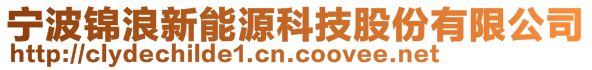 宁波锦浪新能源科技股份有限公司
http://clydechilde1.cn.coovee.net